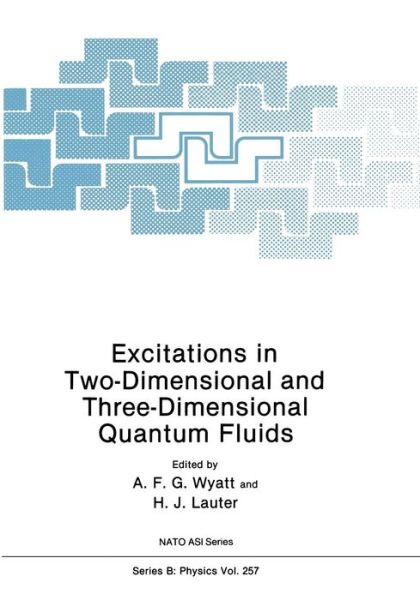 Excitations in Two-Dimensional and Three-Dimensional Quantum Fluids

Edited by
A. F. G. Wyatt and
H. J. Lauter

NATO ASI Series

Series B: Physics Vol. 257